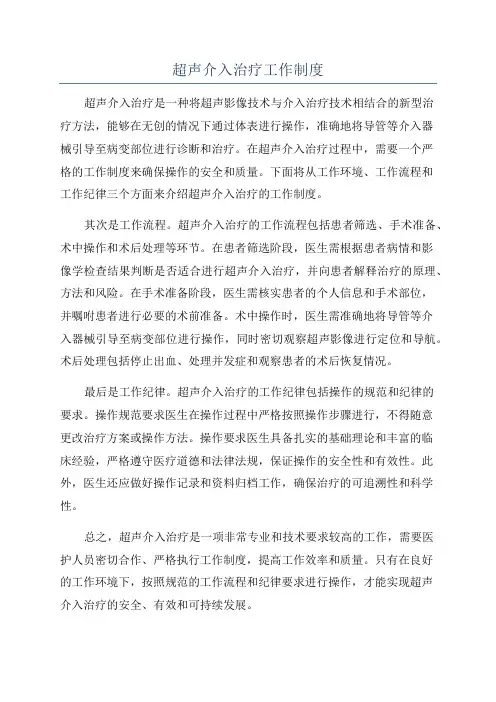 超声介入治疗工作制度

超声介入治疗是一种将超声影像技术与介入治疗技术相结合的新型治疗方法，能够在无创的情况下通过体表进行操作，准确地将导管等介入器械引导至病变部位进行诊断和治疗。在超声介入治疗过程中，需要一个严格的工作制度来确保操作的安全和质量。下面将从工作环境、工作流程和工作纪律三个方面来介绍超声介入治疗的工作制度。

其次是工作流程。超声介入治疗的工作流程包括患者筛选、手术准备、术中操作和术后处理等环节。在患者筛选阶段，医生需根据患者病情和影像学检查结果判断是否适合进行超声介入治疗，并向患者解释治疗的原理、方法和风险。在手术准备阶段，医生需核实患者的个人信息和手术部位，并嘱咐患者进行必要的术前准备。术中操作时，医生需准确地将导管等介入器械引导至病变部位进行操作，同时密切观察超声影像进行定位和导航。术后处理包括停止出血、处理并发症和观察患者的术后恢复情况。

最后是工作纪律。超声介入治疗的工作纪律包括操作的规范和纪律的要求。操作规范要求医生在操作过程中严格按照操作步骤进行，不得随意更改治疗方案或操作方法。操作要求医生具备扎实的基础理论和丰富的临床经验，严格遵守医疗道德和法律法规，保证操作的安全性和有效性。此外，医生还应做好操作记录和资料归档工作，确保治疗的可追溯性和科学性。

总之，超声介入治疗是一项非常专业和技术要求较高的工作，需要医护人员密切合作、严格执行工作制度，提高工作效率和质量。只有在良好的工作环境下，按照规范的工作流程和纪律要求进行操作，才能实现超声介入治疗的安全、有效和可持续发展。